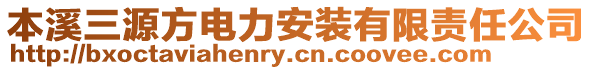 本溪三源方电力安装有限责任公司
http://bxoctaviahenry.cn.coovee.com